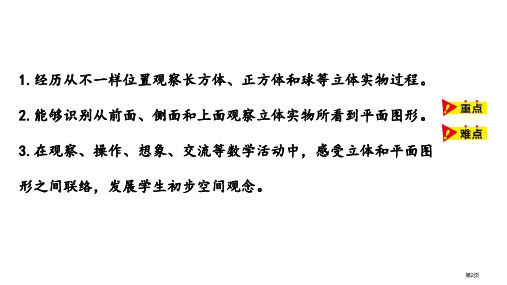 1. 经历从不一样位置观察长方体、正方体和球等立体实物过程。

2. 能够识别从前面、侧面和上面观察立体实物所看到平面图形。

重点

难点

3. 在观察、操作、想象、交流等数学活动中，感受立体和平面图形之间联络，发展学生初步空间观念。

第2页